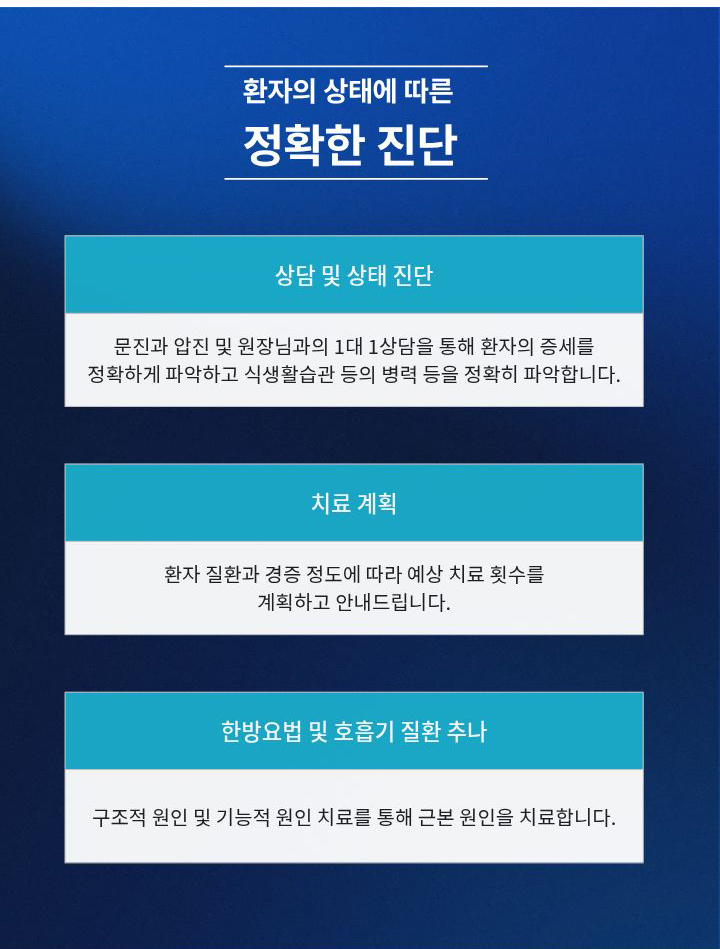 환자의 상태에 따른

정확한 진단

상담 및 상태 진단

문진과 압진 및 원장님과의 1대 1상담을 통해 환자의 증세를 정확하게 파악하고 식생활습관 등의 병력 등을 정확히 파악합니다.

치료 계획

환자 질환과 경증 정도에 따라 예상 치료 횟수를 계획하고 안내드립니다.

한방요법 및 호흡기 질환 추나

구조적 원인 및 기능적 원인 치료를 통해 근본 원인을 치료합니다.